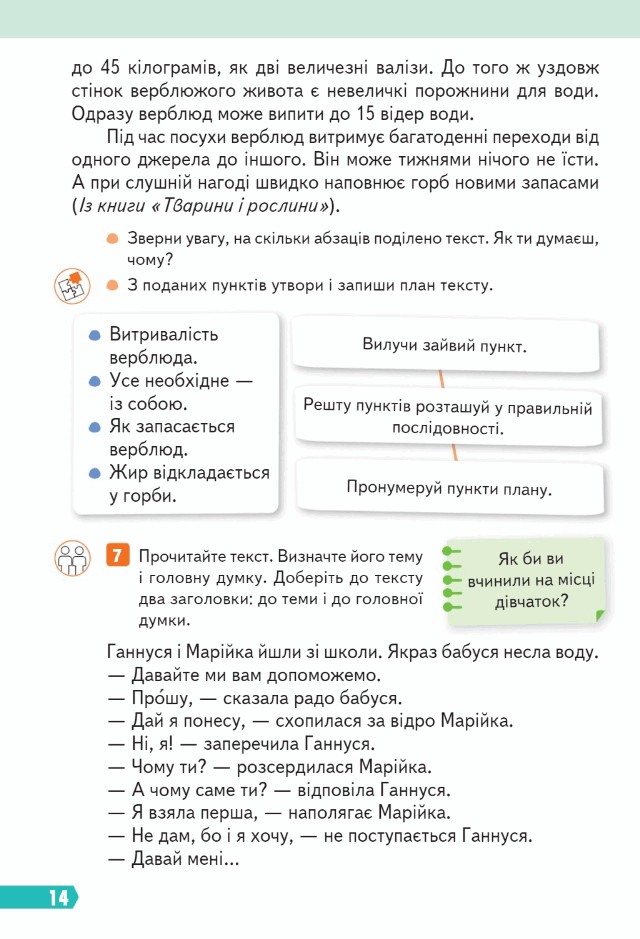 до 45 кілограмів, як дві величезні валізи. До того ж уздовж стінок верблюжого живота є невеличкі порожнини для води. Одразу верблюд може випити до 15 відер води.

Під час посухи верблюд витримує багатоденні переходи від одного джерела до іншого. Він може тижнями нічого не їсти. А при слушній нагоді швидко наповнює горб новими запасами (Із книги «Тварини і рослини»).

• Зверни увагу, на скільки абзаців поділено текст. Як ти думаєш, чому?

• З поданих пунктів утвори і запиши план тексту.

• Витривалість верблюда.
• Усе необхідне — із собою.
• Як запасається верблюд.
• Жир відкладається у горби.

Вилучи зайвий пункт.

Решту пунктів розташуй у правильній послідовності.

Пронумеруй пункти плану.

7 Прочитайте текст. Визначте його тему і головну думку. Доберіть до тексту два заголовки: до теми і до головної думки.

Як би ви вчинили на місці дівчаток?

Ганнуся і Марійка йшли зі школи. Якраз бабуся несла воду.
— Давайте ми вам допоможемо.
— Про́шу, — сказала радо бабуся.
— Дай я понесу, — схопилася за відро Марійка.
— Ні, я! — заперечила Ганнуся.
— Чому ти? — розсердилася Марійка.
— А чому саме ти? — відповіла Ганнуся.
— Я взяла перша, — наполягає Марійка.
— Не дам, бо і я хочу, — не поступається Ганнуся.
— Давай мені...

14